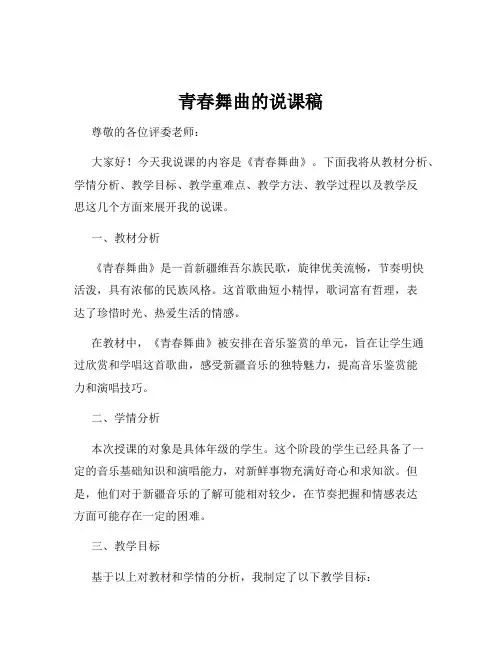 青春舞曲的说课稿

尊敬的各位评委老师：

大家好！今天我说课的内容是《青春舞曲》。下面我将从教材分析、学情分析、教学目标、教学重难点、教学方法、教学过程以及教学反思这几个方面来展开我的说课。

一、教材分析

《青春舞曲》是一首新疆维吾尔族民歌，旋律优美流畅，节奏明快活泼，具有浓郁的民族风格。这首歌曲短小精悍，歌词富有哲理，表达了珍惜时光、热爱生活的情感。

在教材中，《青春舞曲》被安排在音乐鉴赏的单元，旨在让学生通过欣赏和学唱这首歌曲，感受新疆音乐的独特魅力，提高音乐鉴赏能力和演唱技巧。

二、学情分析

本次授课的对象是具体年级的学生。这个阶段的学生已经具备了一定的音乐基础知识和演唱能力，对新鲜事物充满好奇心和求知欲。但是，他们对于新疆音乐的了解可能相对较少，在节奏把握和情感表达方面可能存在一定的困难。

三、教学目标

基于以上对教材和学情的分析，我制定了以下教学目标：